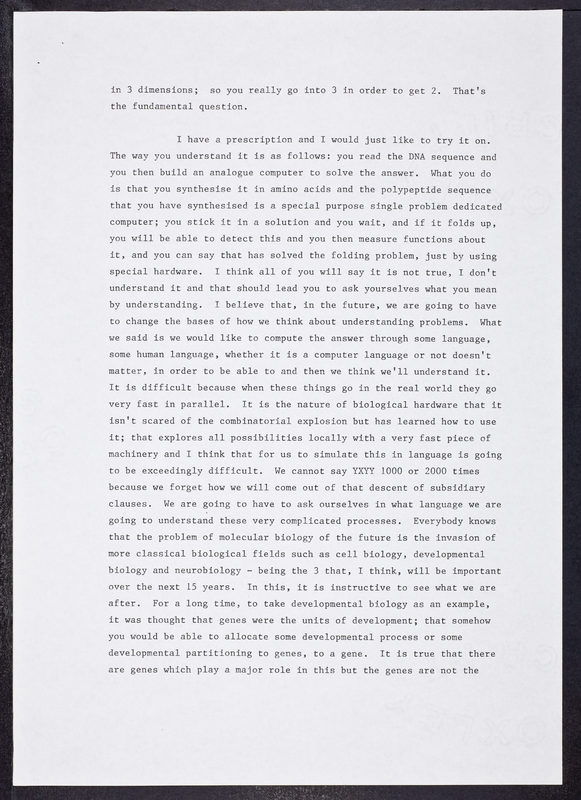 in 3 dimensions; so you really go into 3 in order to get 2. That's the fundamental question.

I have a prescription and I would just like to try it on. The way you understand it is as follows: you read the DNA sequence and you then build an analogue computer to solve the answer. What you do is that you synthesise it in amino acids and the polypeptide sequence that you have synthesised is a special purpose single problem dedicated computer; you stick it in a solution and you wait, and if it folds up, you will be able to detect this and you then measure functions about it, and you can say that has solved the folding problem, just by using special hardware. I think all of you will say it is not true, I don't understand it and that should lead you to ask yourselves what you mean by understanding. I believe that, in the future, we are going to have to change the bases of how we think about understanding problems. What we said is we would like to compute the answer through some language, some human language, whether it is a computer language or not doesn't matter, in order to be able to and then we think we'll understand it. It is difficult because when these things go in the real world they go very fast in parallel. It is the nature of biological hardware that it isn't scared of the combinatorial explosion but has learned how to use it; that explores all possibilities locally with a very fast piece of machinery and I think that for us to simulate this in language is going to be exceedingly difficult. We cannot say YXYY 1000 or 2000 times because we forget how we will come out of that descent of subsidiary clauses. We are going to have to ask ourselves in what language we are going to understand these very complicated processes. Everybody knows that the problem of molecular biology of the future is the invasion of more classical biological fields such as cell biology, developmental biology and neurobiology - being the 3 that, I think, will be important over the next 15 years. In this, it is instructive to see what we are after. For a long time, to take developmental biology as an example, it was thought that genes were the units of development; that somehow you would be able to allocate some developmental process or some developmental partitioning to genes, to a gene. It is true that there are genes which play a major role in this but the genes are not the